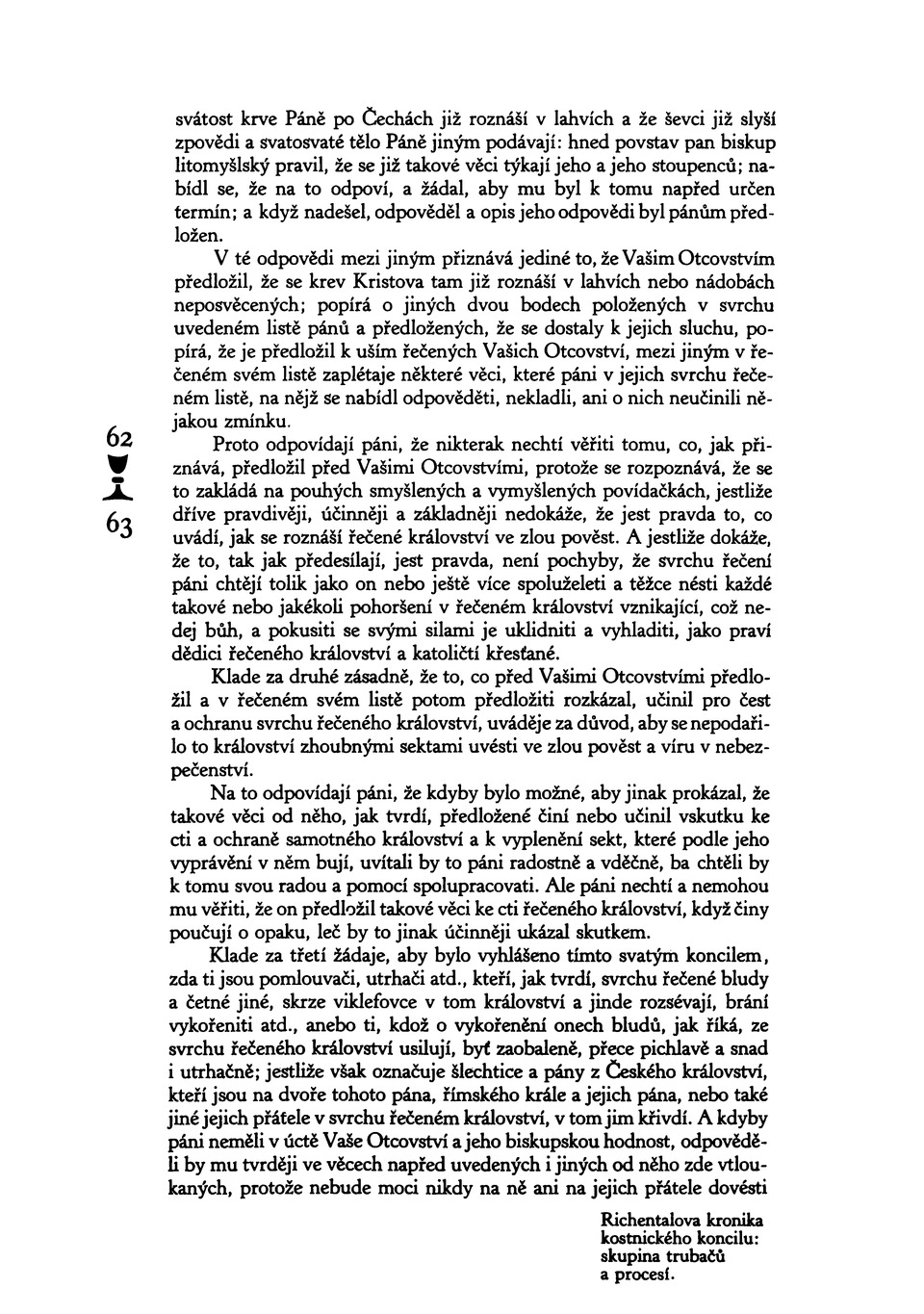 svátost krve Páně po Čechách již roznáší v lahvích a že ševci již slyší zpovědi a svatosvaté tělo Páně jiným podávají: hned povstav pan biskup litomyšlský pravil, že se již takové věci týkají jeho a jeho stoupenců; nabídl se, že na to odpoví, a žádal, aby mu byl k tomu napřed určen termín; a když nadešel, odpověděl a opis jeho odpovědi byl pánům předložen.

V té odpovědi mezi jiným přiznává jediné to, že Vašim Otcovstvím předložil, že se krev Kristova tam již roznáší v lahvích nebo nádobách neposvěcených; popírá o jiných dvou bodech položených v svrchu uvedeném listě pánů a předložených, že se dostaly k jejich sluchu, popírá, že je předložil k uším řečených Vašich Otcovství, mezi jiným v řečeném svém listě zaplétaje některé věci, které páni v jejich svrchu řečeném listě, na nějž se nabídl odpověděti, nekladli, ani o nich neučinili nějakou zmínku.

62

63

Proto odpovídají páni, že nikterak nechtí věřiti tomu, co, jak přiznává, předložil před Vašimi Otcovstvími, protože se rozpoznává, že se to zakládá na pouhých smyšlených a vymyšlených povídačkách, jestliže dříve pravdivěji, účinněji a základněji nedokáže, že jest pravda to, co uvádí, jak se roznáší řečené království ve zlou pověst. A jestliže dokáže, že to, tak jak předesílají, jest pravda, není pochyby, že svrchu řečení páni chtějí tolik jako on nebo ještě více spoluželeti a těžce nésti každé takové nebo jakékoli pohoršení v řečeném království vznikající, což nedej bůh, a pokusiti se svými silami je uklidniti a vyhladiti, jako praví dědici řečeného království a katoličtí křesťané.

Klade za druhé zásadně, že to, co před Vašimi Otcovstvími předložil a v řečeném svém listě potom předložiti rozkázal, učinil pro čest a ochranu svrchu řečeného království, uváděje za důvod, aby se nepodařilo to království zhoubnými sektami uvésti ve zlou pověst a víru v nebezpečenství.

Na to odpovídají páni, že kdyby bylo možné, aby jinak prokázal, že takové věci od něho, jak tvrdí, předložené činí nebo učinil vskutku ke cti a ochraně samotného království a k vyplenění sekt, které podle jeho vyprávění v něm bují, uvítali by to páni radostně a vděčně, ba chtěli by k tomu svou radou a pomocí spolupracovati. Ale páni nechtí a nemohou mu věřiti, že on předložil takové věci ke cti řečeného království, když činy poučují o opaku, leč by to jinak účinněji ukázal skutkem.

Klade za třetí žádaje, aby bylo vyhlášeno tímto svatým koncilem, zda ti jsou pomlouvači, utrhači atd., kteří, jak tvrdí, svrchu řečené bludy a četné jiné, skrze viklefovce v tom království a jinde rozsévají, brání vykořeniti atd., anebo ti, kdož o vykořenění onech bludů, jak říká, ze svrchu řečeného království usilují, byť zaobaleně, přece pichlavě a snad i utrhačně; jestliže však označuje šlechtice a pány z Českého království, kteří jsou na dvoře tohoto pána, římského krále a jejich pána, nebo také jiné jejich přátele v svrchu řečeném království, v tom jim křivdí. A kdyby páni neměli v úctě Vaše Otcovství a jeho biskupskou hodnost, odpověděli by mu tvrději ve věcech napřed uvedených i jiných od něho zde vtloukaných, protože nebude moci nikdy na ně ani na jejich přátele dovésti

Richentalova kronika kostnického koncilu: skupina trubačů a procesí.